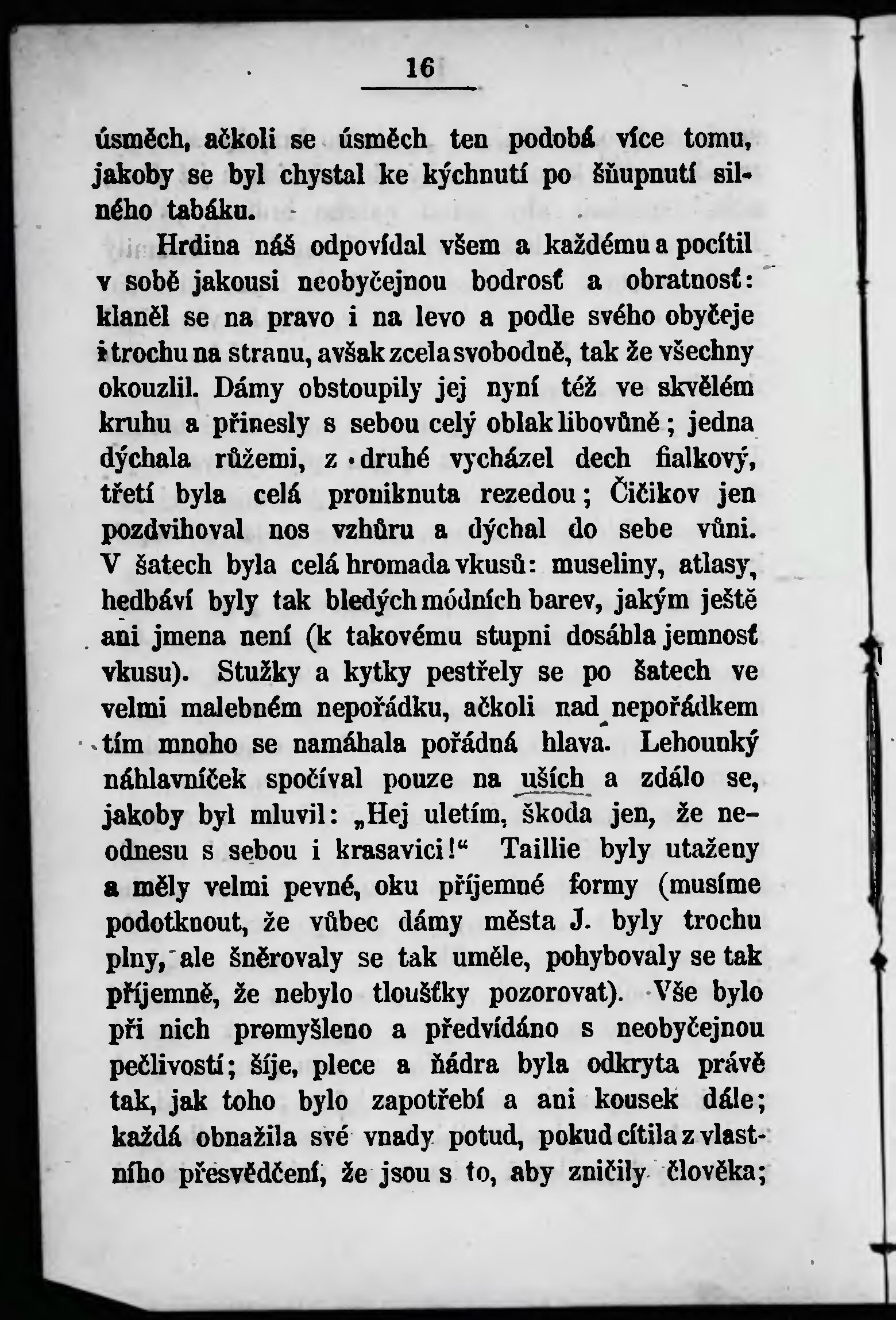 16

úsměch, ačkoli se úsměch ten podobá více tomu, jakoby se byl chystal ke kýchnutí po šňupnutí silného tabáku.

Hrdina náš odpovídal všem a každému a pocítil v sobě jakousi neobyčejnou bodrosť a obratnosť: klaněl se na pravo i na levo a podle svého obyčeje i trochu na stranu, avšak zcela svobodně, tak že všechny okouzlil. Dámy obstoupily jej nyní též ve skvělém kruhu a přinesly s sebou celý oblak libovůně; jedna dýchala růžemi, z druhé vycházel dech fialkový, třetí byla celá proniknuta rezedou; Čičikov jen pozdvihoval nos vzhůru a dýchal do sebe vůni. V šatech byla celá hromada vkusů: museliny, atlasy, hedbáví byly tak bledých módních barev, jakým ještě ani jmena není (k takovému stupni dosáhla jemnosť vkusu). Stužky a kytky pestřely se po šatech ve velmi malebném nepořádku, ačkoli nad nepořádkem tím mnoho se namáhala pořádná hlava. Lehounký náhlavníček spočíval pouze na uších a zdálo se, jakoby byl mluvil: „Hej uletím, škoda jen, že neodnesu s sebou i krasavici!“ Taillie byly utaženy a měly velmi pevné, oku příjemné formy (musíme podotknout, že vůbec dámy města J. byly trochu plny, ale šněrovaly se tak uměle, pohybovaly se tak příjemně, že nebylo tloušťky pozorovat). Vše bylo při nich promyšleno a předvídáno s neobyčejnou pečlivostí; šíje, plece a ňádra byla odkryta právě tak, jak toho bylo zapotřebí a ani kousek dále; každá obnažila své vnady potud, pokud cítila z vlastního přesvědčení, že jsou s to, aby zničily člověka;